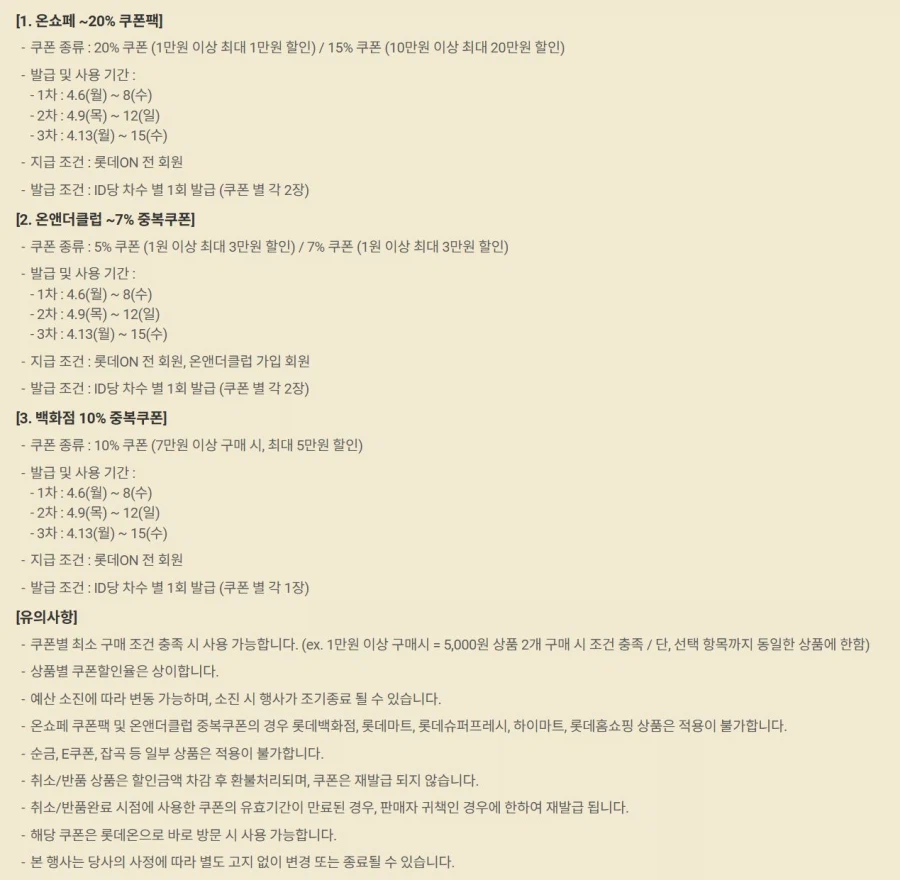 [1. 온쇼페 ~20% 쿠폰팩]

- 쿠폰 종류 : 20% 쿠폰 (1만원 이상 최대 1만원 할인) / 15% 쿠폰 (10만원 이상 최대 20만원 할인)

- 발급 및 사용 기간 :
- 1차 : 4.6(월) ~ 8(수)
- 2차 : 4.9(목) ~ 12(일)
- 3차 : 4.13(월) ~ 15(수)

- 지급 조건 : 롯데ON 전 회원

- 발급 조건 : ID당 차수 별 1회 발급 (쿠폰 별 각 2장)

[2. 온앤더클럽 ~7% 중복쿠폰]

- 쿠폰 종류 : 5% 쿠폰 (1원 이상 최대 3만원 할인) / 7% 쿠폰 (1원 이상 최대 3만원 할인)

- 발급 및 사용 기간 :
- 1차 : 4.6(월) ~ 8(수)
- 2차 : 4.9(목) ~ 12(일)
- 3차 : 4.13(월) ~ 15(수)

- 지급 조건 : 롯데ON 전 회원, 온앤더클럽 가입 회원

- 발급 조건 : ID당 차수 별 1회 발급 (쿠폰 별 각 2장)

[3. 백화점 10% 중복쿠폰]

- 쿠폰 종류 : 10% 쿠폰 (7만원 이상 구매 시, 최대 5만원 할인)

- 발급 및 사용 기간 :
- 1차 : 4.6(월) ~ 8(수)
- 2차 : 4.9(목) ~ 12(일)
- 3차 : 4.13(월) ~ 15(수)

- 지급 조건 : 롯데ON 전 회원

- 발급 조건 : ID당 차수 별 1회 발급 (쿠폰 별 각 1장)

[유의사항]

- 쿠폰별 최소 구매 조건 충족 시 사용 가능합니다. (ex. 1만원 이상 구매시 = 5,000원 상품 2개 구매 시 조건 충족 / 단, 선택 항목까지 동일한 상품에 한함)

- 상품별 쿠폰할인율은 상이합니다.

- 예산 소진에 따라 변동 가능하며, 소진 시 행사가 조기종료 될 수 있습니다.

- 온쇼페 쿠폰팩 및 온앤더클럽 중복쿠폰의 경우 롯데백화점, 롯데마트, 롯데슈퍼프레시, 하이마트, 롯데홈쇼핑 상품은 적용이 불가합니다.

- 순금, E쿠폰, 잡곡 등 일부 상품은 적용이 불가합니다.

- 취소/반품 상품은 할인금액 차감 후 환불처리되며, 쿠폰은 재발급 되지 않습니다.

- 취소/반품완료 시점에 사용한 쿠폰의 유효기간이 만료된 경우, 판매자 귀책인 경우에 한하여 재발급 됩니다.

- 해당 쿠폰은 롯데온으로 바로 방문 시 사용 가능합니다.

- 본 행사는 당사의 사정에 따라 별도 고지 없이 변경 또는 종료될 수 있습니다.